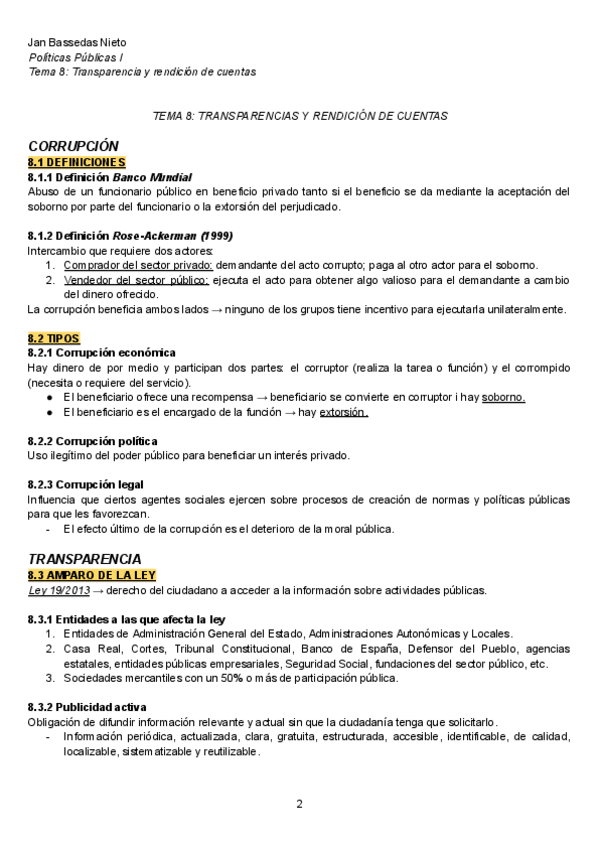 Jan Bassedas Nieto
Políticas Públicas I
Tema 8: Transparencia y rendición de cuentas

TEMA 8: TRANSPARENCIAS Y RENDICIÓN DE CUENTAS

CORRUPCIÓN
8.1 DEFINICIONES
8.1.1 Definición Banco Mundial
Abuso de un funcionario público en beneficio privado tanto si el beneficio se da mediante la aceptación del soborno por parte del funcionario o la extorsión del perjudicado.

8.1.2 Definición Rose-Ackerman (1999)
Intercambio que requiere dos actores:
1. Comprador del sector privado: demandante del acto corrupto; paga al otro actor para el soborno.
2. Vendedor del sector público: ejecuta el acto para obtener algo valioso para el demandante a cambio del dinero ofrecido.
La corrupción beneficia ambos lados → ninguno de los grupos tiene incentivo para ejecutarla unilateralmente.

8.2 TIPOS
8.2.1 Corrupción económica
Hay dinero de por medio y participan dos partes: el corruptor (realiza la tarea o función) y el corrompido (necesita o requiere del servicio).
● El beneficiario ofrece una recompensa → beneficiario se convierte en corruptor i hay soborno.
● El beneficiario es el encargado de la función → hay extorsión.

8.2.2 Corrupción política
Uso ilegítimo del poder público para beneficiar un interés privado.

8.2.3 Corrupción legal
Influencia que ciertos agentes sociales ejercen sobre procesos de creación de normas y políticas públicas para que les favorezcan.
- El efecto último de la corrupción es el deterioro de la moral pública.

TRANSPARENCIA
8.3 AMPARO DE LA LEY
Ley 19/2013 → derecho del ciudadano a acceder a la información sobre actividades públicas.

8.3.1 Entidades a las que afecta la ley
1. Entidades de Administración General del Estado, Administraciones Autonómicas y Locales.
2. Casa Real, Cortes, Tribunal Constitucional, Banco de España, Defensor del Pueblo, agencias estatales, entidades públicas empresariales, Seguridad Social, fundaciones del sector público, etc.
3. Sociedades mercantiles con un 50% o más de participación pública.

8.3.2 Publicidad activa
Obligación de difundir información relevante y actual sin que la ciudadanía tenga que solicitarlo.
- Información periódica, actualizada, clara, gratuita, estructurada, accesible, identificable, de calidad, localizable, sistematizable y reutilizable.

2